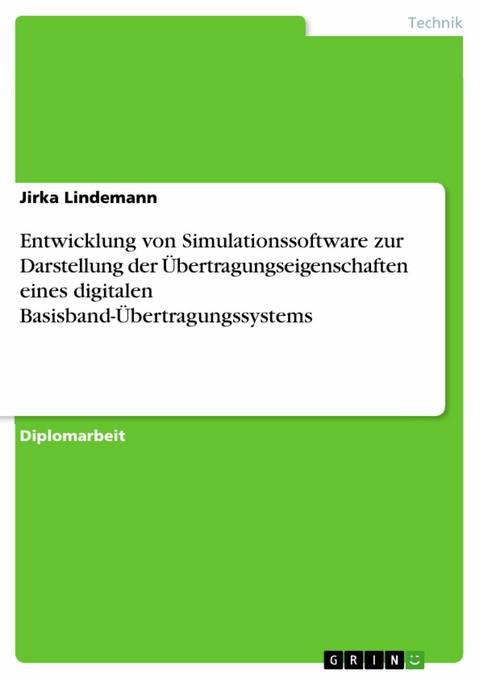 Technik

Jirka Lindemann

Entwicklung von Simulationssoftware zur Darstellung der Übertragungseigenschaften eines digitalen Basisband-Übertragungssystems

Diplomarbeit

GRIN